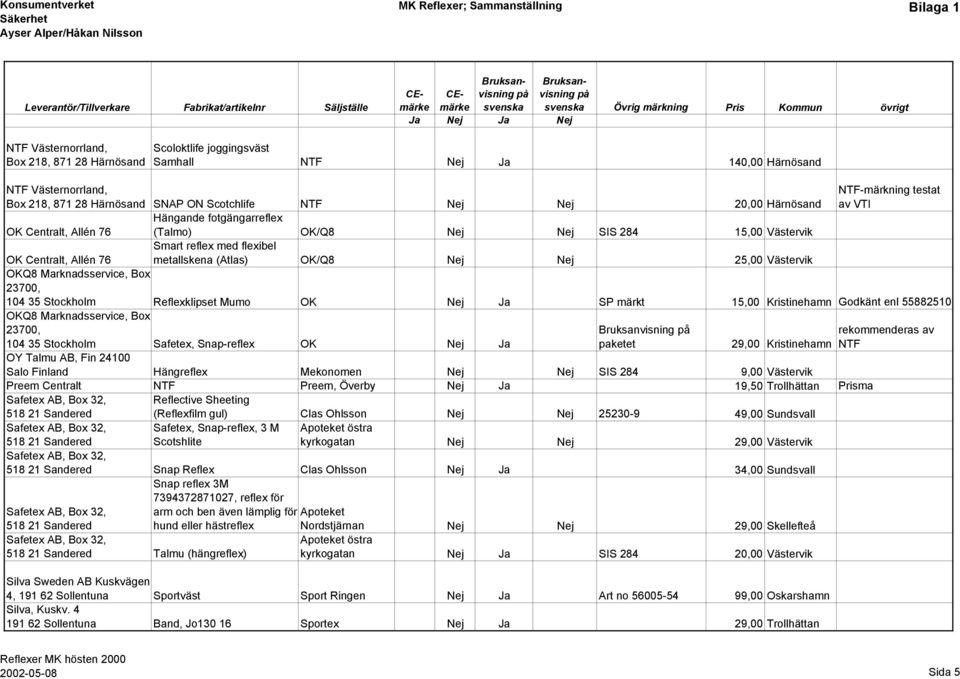 Konsumentverket
Säkerhet
Ayser Alper/Håkan Nilsson

MK Reflexer; Sammanställning

Bilaga 1

| Leverantör/Tillverkare | Fabrikat/artikelnr | Säljställe | CE-märke Ja | CE-märke Nej | Bruksanvisning på svenska Ja | Bruksanvisning på svenska Nej | Övrig märkning | Pris | Kommun | övrigt |
|---|---|---|---|---|---|---|---|---|---|---|
| NTF Västernorrland, Box 218, 871 28 Härnösand | Scoloktlife joggingsväst Samhall | NTF | | Nej | Ja | | | 140,00 | Härnösand | |
| NTF Västernorrland, Box 218, 871 28 Härnösand | SNAP ON Scotchlife | NTF | | Nej | | Nej | | 20,00 | Härnösand | NTF-märkning testat av VTI |
| OK Centralt, Allén 76 | Hängande fotgängarreflex (Talmo) | OK/Q8 | | Nej | | Nej | SIS 284 | 15,00 | Västervik | |
| OK Centralt, Allén 76 | Smart reflex med flexibel metallskena (Atlas) | OK/Q8 | | Nej | | Nej | | 25,00 | Västervik | |
| OKQ8 Marknadsservice, Box 23700, 104 35 Stockholm | Reflexklipset Mumo | OK | | Nej | Ja | | SP märkt | 15,00 | Kristinehamn | Godkänt enl 55882510 |
| OKQ8 Marknadsservice, Box 23700, 104 35 Stockholm | Safetex, Snap-reflex | OK | | Nej | Ja | | Bruksanvisning på paketet | 29,00 | Kristinehamn | rekommenderas av NTF |
| OY Talmu AB, Fin 24100 Salo Finland | Hängreflex | Mekonomen | | Nej | | Nej | SIS 284 | 9,00 | Västervik | |
| Preem Centralt | NTF | Preem, Överby | | Nej | Ja | | | 19,50 | Trollhättan | Prisma |
| Safetex AB, Box 32, 518 21 Sandered | Reflective Sheeting (Reflexfilm gul) | Clas Ohlsson | | Nej | | Nej | 25230-9 | 49,00 | Sundsvall | |
| Safetex AB, Box 32, 518 21 Sandered | Safetex, Snap-reflex, 3 M Scotshlite | Apoteket östra kyrkogatan | | Nej | | Nej | | 29,00 | Västervik | |
| Safetex AB, Box 32, 518 21 Sandered | Snap Reflex | Clas Ohlsson | | Nej | Ja | | | 34,00 | Sundsvall | |
| Safetex AB, Box 32, 518 21 Sandered | Snap reflex 3M 7394372871027, reflex för arm och ben även lämplig för hund eller hästreflex | Apoteket Nordstjärnan | | Nej | | Nej | | 29,00 | Skellefteå | |
| Safetex AB, Box 32, 518 21 Sandered | Talmu (hängreflex) | Apoteket östra kyrkogatan | | Nej | Ja | | SIS 284 | 20,00 | Västervik | |
| Silva Sweden AB Kuskvägen 4, 191 62 Sollentuna | Sportväst | Sport Ringen | | Nej | Ja | | Art no 56005-54 | 99,00 | Oskarshamn | |
| Silva, Kuskv. 4 191 62 Sollentuna | Band, Jo130 16 | Sportex | | Nej | Ja | | | 29,00 | Trollhättan | |

Reflexer MK hösten 2000
2002-05-08

Sida 5